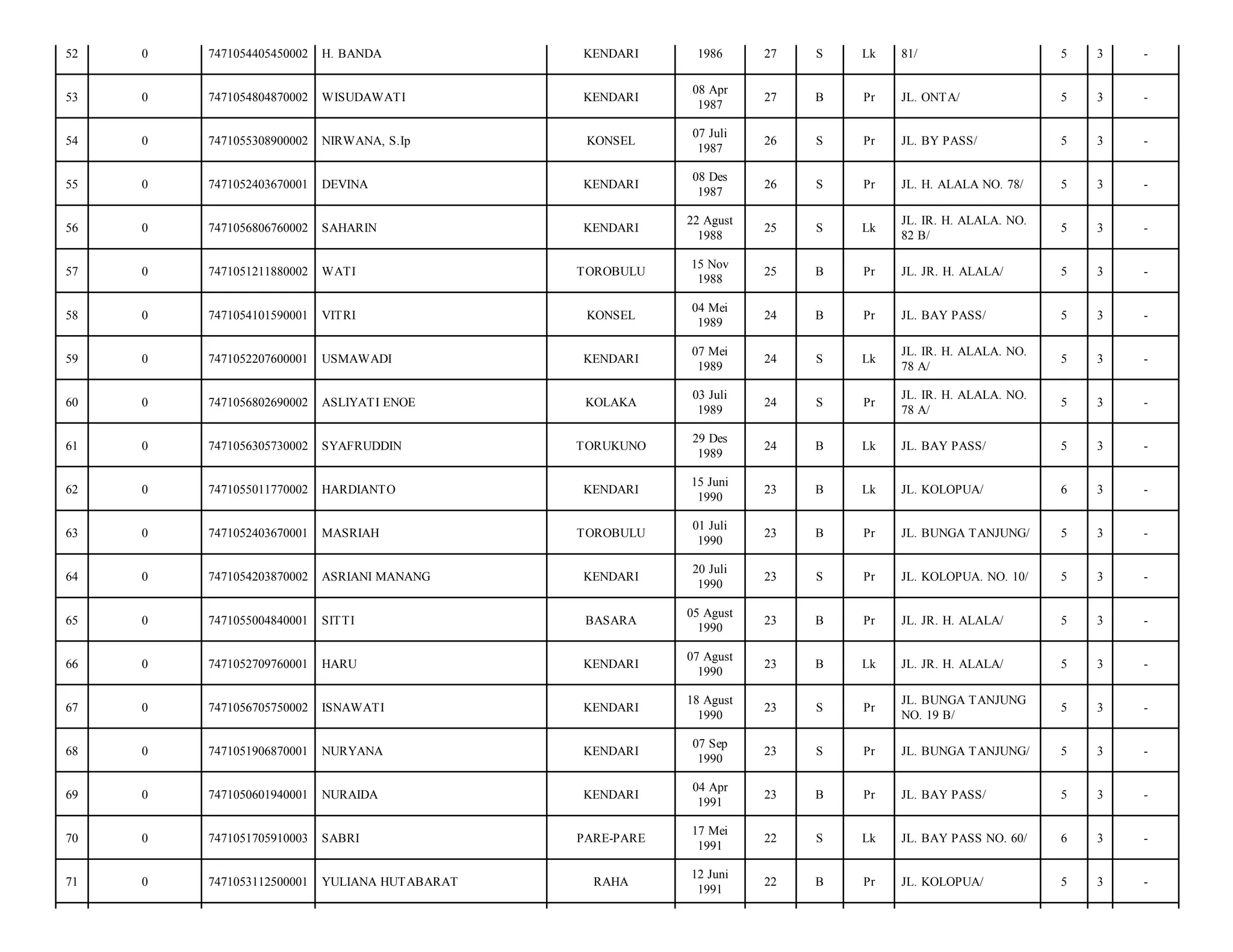 | 52 | 0 | 7471054405450002 | H. BANDA | KENDARI | 1986 | 27 | S | Lk | 81/ | 5 | 3 | - |
|---|---|---|---|---|---|---|---|---|---|---|---|---|
| 53 | 0 | 7471054804870002 | WISUDAWATI | KENDARI | 08 Apr 1987 | 27 | B | Pr | JL. ONTA/ | 5 | 3 | - |
| 54 | 0 | 7471055308900002 | NIRWANA, S.Ip | KONSEL | 07 Juli 1987 | 26 | S | Pr | JL. BY PASS/ | 5 | 3 | - |
| 55 | 0 | 7471052403670001 | DEVINA | KENDARI | 08 Des 1987 | 26 | S | Pr | JL. H. ALALA NO. 78/ | 5 | 3 | - |
| 56 | 0 | 7471056806760002 | SAHARIN | KENDARI | 22 Agust 1988 | 25 | S | Lk | JL. IR. H. ALALA. NO. 82 B/ | 5 | 3 | - |
| 57 | 0 | 7471051211880002 | WATI | TOROBULU | 15 Nov 1988 | 25 | B | Pr | JL. JR. H. ALALA/ | 5 | 3 | - |
| 58 | 0 | 7471054101590001 | VITRI | KONSEL | 04 Mei 1989 | 24 | B | Pr | JL. BAY PASS/ | 5 | 3 | - |
| 59 | 0 | 7471052207600001 | USMAWADI | KENDARI | 07 Mei 1989 | 24 | S | Lk | JL. IR. H. ALALA. NO. 78 A/ | 5 | 3 | - |
| 60 | 0 | 7471056802690002 | ASLIYATI ENOE | KOLAKA | 03 Juli 1989 | 24 | S | Pr | JL. IR. H. ALALA. NO. 78 A/ | 5 | 3 | - |
| 61 | 0 | 7471056305730002 | SYAFRUDDIN | TORUKUNO | 29 Des 1989 | 24 | B | Lk | JL. BAY PASS/ | 5 | 3 | - |
| 62 | 0 | 7471055011770002 | HARDIANTO | KENDARI | 15 Juni 1990 | 23 | B | Lk | JL. KOLOPUA/ | 6 | 3 | - |
| 63 | 0 | 7471052403670001 | MASRIAH | TOROBULU | 01 Juli 1990 | 23 | B | Pr | JL. BUNGA TANJUNG/ | 5 | 3 | - |
| 64 | 0 | 7471054203870002 | ASRIANI MANANG | KENDARI | 20 Juli 1990 | 23 | S | Pr | JL. KOLOPUA. NO. 10/ | 5 | 3 | - |
| 65 | 0 | 7471055004840001 | SITTI | BASARA | 05 Agust 1990 | 23 | B | Pr | JL. JR. H. ALALA/ | 5 | 3 | - |
| 66 | 0 | 7471052709760001 | HARU | KENDARI | 07 Agust 1990 | 23 | B | Lk | JL. JR. H. ALALA/ | 5 | 3 | - |
| 67 | 0 | 7471056705750002 | ISNAWATI | KENDARI | 18 Agust 1990 | 23 | S | Pr | JL. BUNGA TANJUNG NO. 19 B/ | 5 | 3 | - |
| 68 | 0 | 7471051906870001 | NURYANA | KENDARI | 07 Sep 1990 | 23 | S | Pr | JL. BUNGA TANJUNG/ | 5 | 3 | - |
| 69 | 0 | 7471050601940001 | NURAIDA | KENDARI | 04 Apr 1991 | 23 | B | Pr | JL. BAY PASS/ | 5 | 3 | - |
| 70 | 0 | 7471051705910003 | SABRI | PARE-PARE | 17 Mei 1991 | 22 | S | Lk | JL. BAY PASS NO. 60/ | 6 | 3 | - |
| 71 | 0 | 7471053112500001 | YULIANA HUTABARAT | RAHA | 12 Juni 1991 | 22 | B | Pr | JL. KOLOPUA/ | 5 | 3 | - |